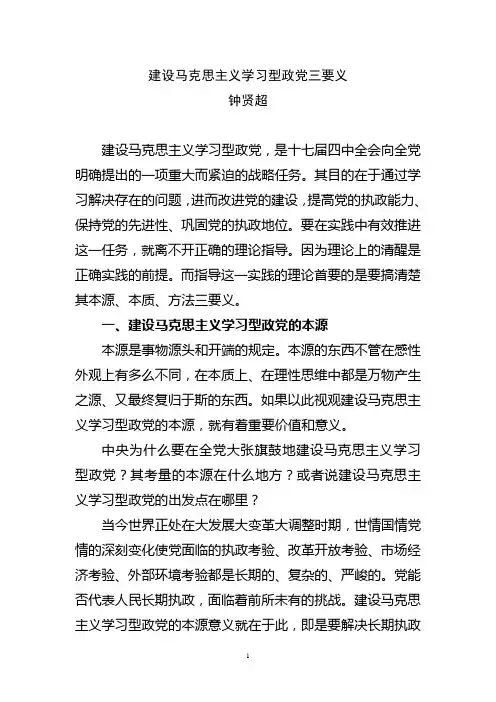 建设马克思主义学习型政党三要义
钟贤超

建设马克思主义学习型政党，是十七届四中全会向全党明确提出的一项重大而紧迫的战略任务。其目的在于通过学习解决存在的问题，进而改进党的建设，提高党的执政能力、保持党的先进性、巩固党的执政地位。要在实践中有效推进这一任务，就离不开正确的理论指导。因为理论上的清醒是正确实践的前提。而指导这一实践的理论首要的是要搞清楚其本源、本质、方法三要义。

一、建设马克思主义学习型政党的本源

本源是事物源头和开端的规定。本源的东西不管在感性外观上有多么不同，在本质上、在理性思维中都是万物产生之源、又最终复归于斯的东西。如果以此视观建设马克思主义学习型政党的本源，就有着重要价值和意义。

中央为什么要在全党大张旗鼓地建设马克思主义学习型政党？其考量的本源在什么地方？或者说建设马克思主义学习型政党的出发点在哪里？

当今世界正处在大发展大变革大调整时期，世情国情党情的深刻变化使党面临的执政考验、改革开放考验、市场经济考验、外部环境考验都是长期的、复杂的、严峻的。党能否代表人民长期执政，面临着前所未有的挑战。建设马克思主义学习型政党的本源意义就在于此，即是要解决长期执政

1